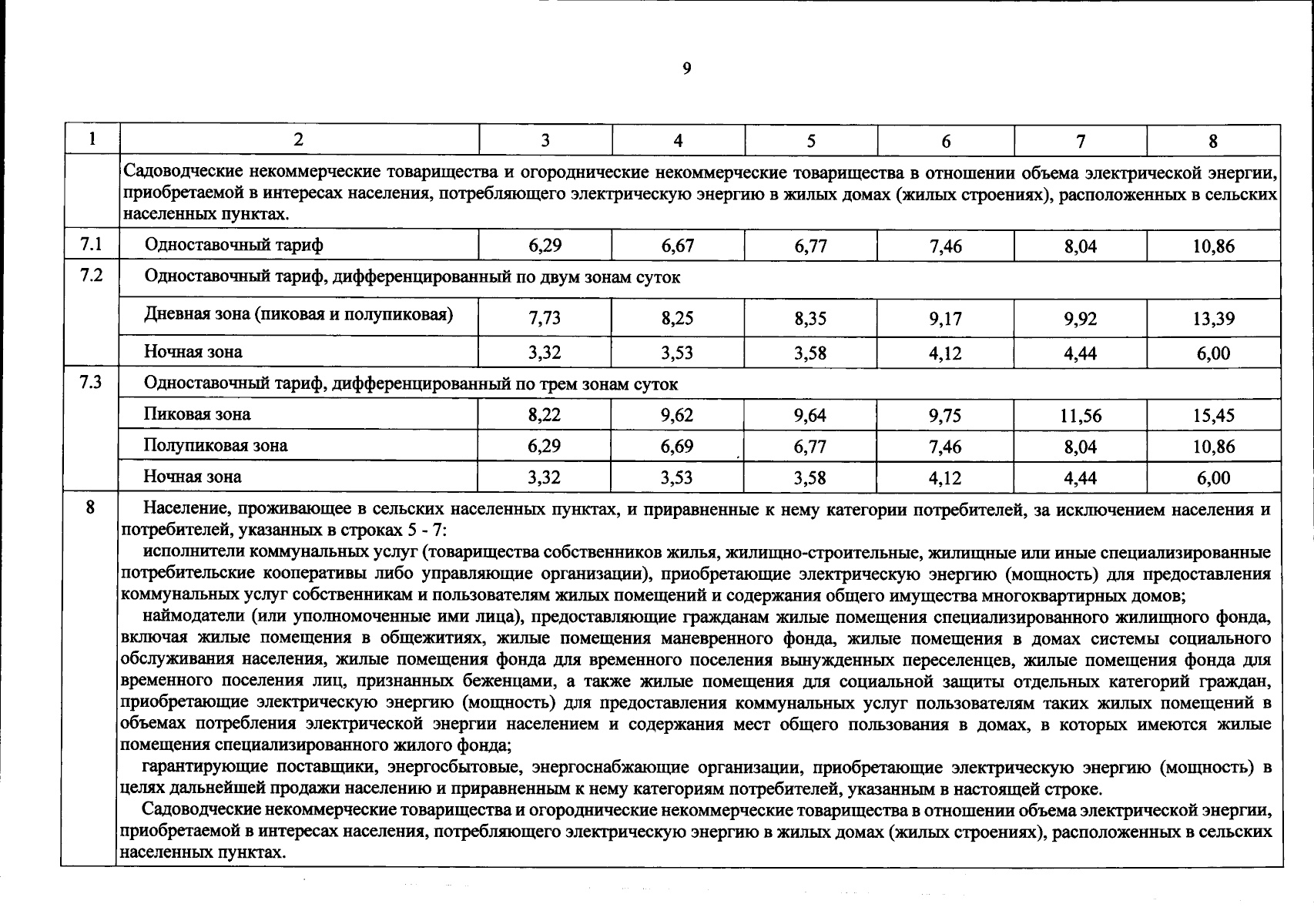 9

| 1 | 2 | 3 | 4 | 5 | 6 | 7 | 8 |
|---|---|---|---|---|---|---|---|
| | Садоводческие некоммерческие товарищества и огороднические некоммерческие товарищества в отношении объема электрической энергии, приобретаемой в интересах населения, потребляющего электрическую энергию в жилых домах (жилых строениях), расположенных в сельских населенных пунктах. | | | | | | |
| 7.1 | Одноставочный тариф | 6,29 | 6,67 | 6,77 | 7,46 | 8,04 | 10,86 |
| 7.2 | Одноставочный тариф, дифференцированный по двум зонам суток | | | | | | |
| | Дневная зона (пиковая и полупиковая) | 7,73 | 8,25 | 8,35 | 9,17 | 9,92 | 13,39 |
| | Ночная зона | 3,32 | 3,53 | 3,58 | 4,12 | 4,44 | 6,00 |
| 7.3 | Одноставочный тариф, дифференцированный по трем зонам суток | | | | | | |
| | Пиковая зона | 8,22 | 9,62 | 9,64 | 9,75 | 11,56 | 15,45 |
| | Полупиковая зона | 6,29 | 6,69 | 6,77 | 7,46 | 8,04 | 10,86 |
| | Ночная зона | 3,32 | 3,53 | 3,58 | 4,12 | 4,44 | 6,00 |
| 8 | Население, проживающее в сельских населенных пунктах, и приравненные к нему категории потребителей, за исключением населения и потребителей, указанных в строках 5 - 7: исполнители коммунальных услуг (товарищества собственников жилья, жилищно-строительные, жилищные или иные специализированные потребительские кооперативы либо управляющие организации), приобретающие электрическую энергию (мощность) для предоставления коммунальных услуг собственникам и пользователям жилых помещений и содержания общего имущества многоквартирных домов; наймодатели (или уполномоченные ими лица), предоставляющие гражданам жилые помещения специализированного жилищного фонда, включая жилые помещения в общежитиях, жилые помещения маневренного фонда, жилые помещения в домах системы социального обслуживания населения, жилые помещения фонда для временного поселения вынужденных переселенцев, жилые помещения фонда для временного поселения лиц, признанных беженцами, а также жилые помещения для социальной защиты отдельных категорий граждан, приобретающие электрическую энергию (мощность) для предоставления коммунальных услуг пользователям таких жилых помещений в объемах потребления электрической энергии населением и содержания мест общего пользования в домах, в которых имеются жилые помещения специализированного жилого фонда; гарантирующие поставщики, энергосбытовые, энергоснабжающие организации, приобретающие электрическую энергию (мощность) в целях дальнейшей продажи населению и приравненным к нему категориям потребителей, указанным в настоящей строке. Садоводческие некоммерческие товарищества и огороднические некоммерческие товарищества в отношении объема электрической энергии, приобретаемой в интересах населения, потребляющего электрическую энергию в жилых домах (жилых строениях), расположенных в сельских населенных пунктах. | | | | | | |